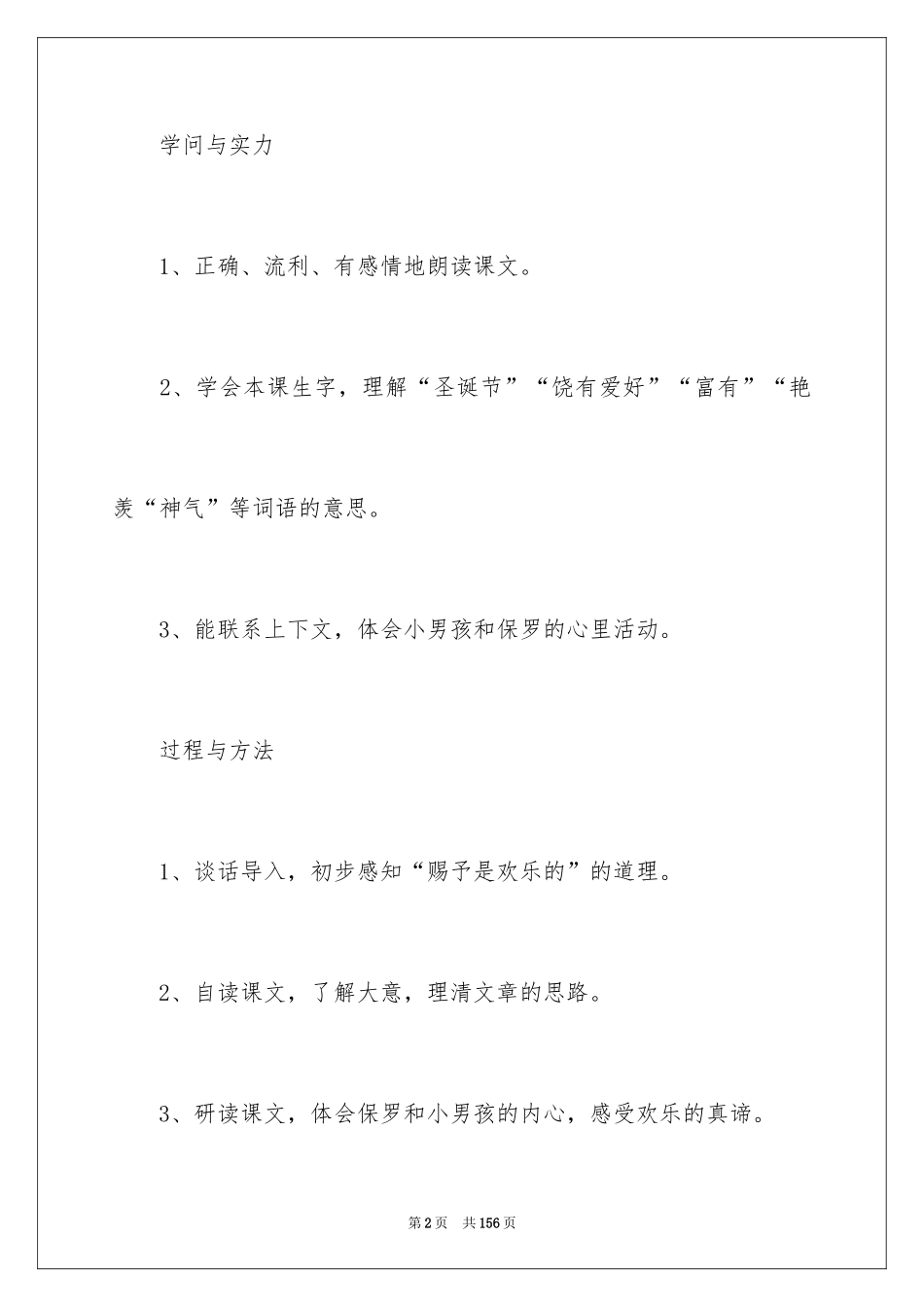 学问与实力

1、正确、流利、有感情地朗读课文。

2、学会本课生字，理解“圣诞节”“饶有爱好”“富有”“艳羡“神气”等词语的意思。

3、能联系上下文，体会小男孩和保罗的心里活动。

过程与方法

1、谈话导入，初步感知“赐予是欢乐的”的道理。

2、自读课文，了解大意，理清文章的思路。

3、研读课文，体会保罗和小男孩的内心，感受欢乐的真谛。

第2页 共156页